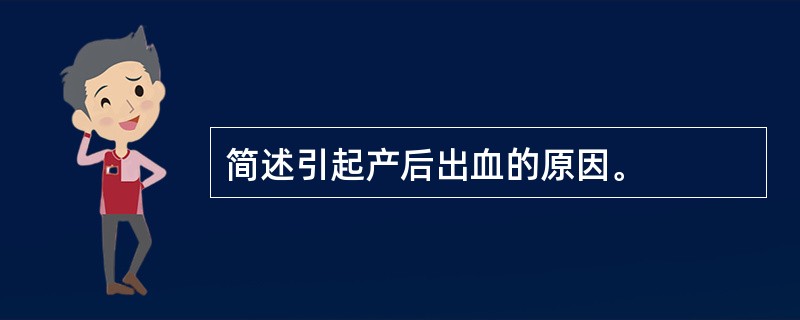 简述引起产后出血的原因。